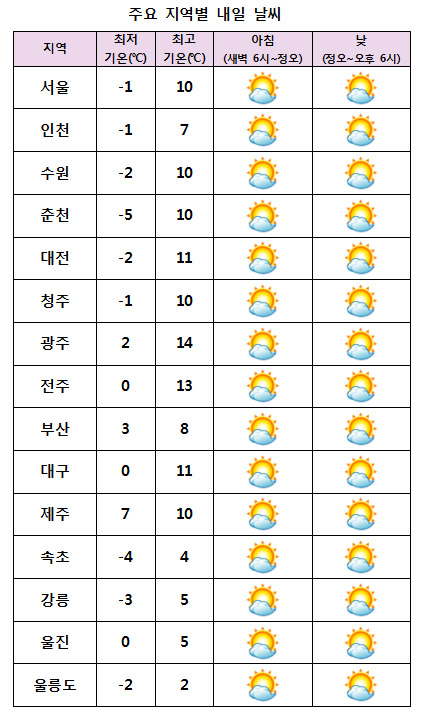 주요 지역별 내일 날씨

| 지역 | 최저 기온(℃) | 최고 기온(℃) | 아침 (새벽 6시~정오) | 낮 (정오~오후 6시) |
|---|---|---|---|---|
| 서울 | -1 | 10 | | |
| 인천 | -1 | 7 | | |
| 수원 | -2 | 10 | | |
| 춘천 | -5 | 10 | | |
| 대전 | -2 | 11 | | |
| 청주 | -1 | 10 | | |
| 광주 | 2 | 14 | | |
| 전주 | 0 | 13 | | |
| 부산 | 3 | 8 | | |
| 대구 | 0 | 11 | | |
| 제주 | 7 | 10 | | |
| 속초 | -4 | 4 | | |
| 강릉 | -3 | 5 | | |
| 울진 | 0 | 5 | | |
| 울릉도 | -2 | 2 | | |